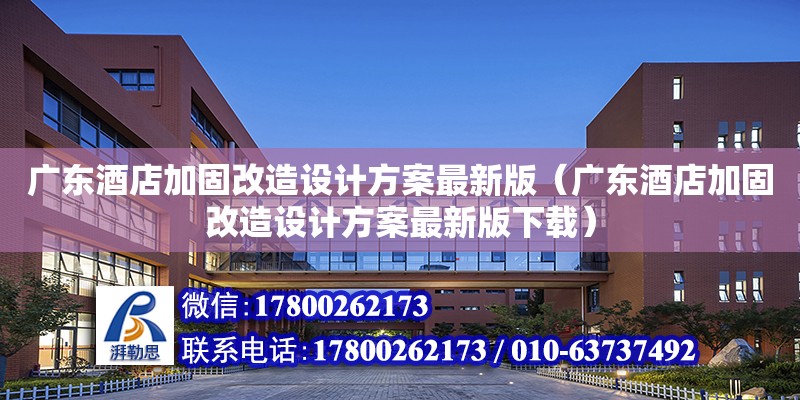 广东酒店加固改造设计方案最新版（广东酒店加固改造设计方案最新版下载）

湃勒思

微信：17800262173

联系电话：17800262173 / 010-63737492